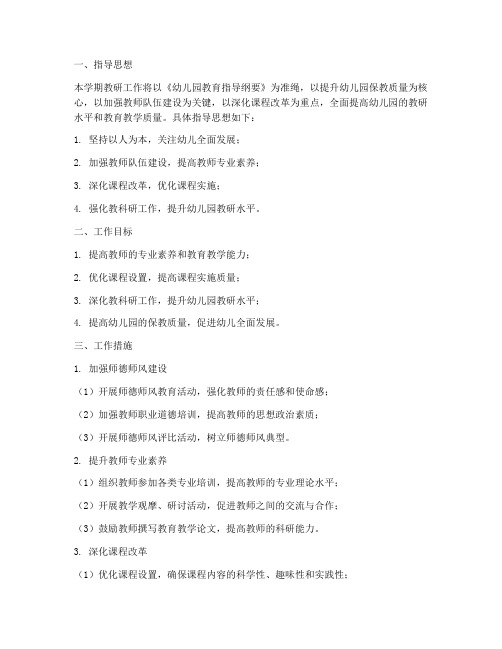 一、指导思想

本学期教研工作将以《幼儿园教育指导纲要》为准绳，以提升幼儿园保教质量为核心，以加强教师队伍建设为关键，以深化课程改革为重点，全面提高幼儿园的教研水平和教育教学质量。具体指导思想如下：

1. 坚持以人为本，关注幼儿全面发展；

2. 加强教师队伍建设，提高教师专业素养；

3. 深化课程改革，优化课程实施；

4. 强化教科研工作，提升幼儿园教研水平。

二、工作目标

1. 提高教师的专业素养和教育教学能力；

2. 优化课程设置，提高课程实施质量；

3. 深化教科研工作，提升幼儿园教研水平；

4. 提高幼儿园的保教质量，促进幼儿全面发展。

三、工作措施

1. 加强师德师风建设

（1）开展师德师风教育活动，强化教师的责任感和使命感；

（2）加强教师职业道德培训，提高教师的思想政治素质；

（3）开展师德师风评比活动，树立师德师风典型。

2. 提升教师专业素养

（1）组织教师参加各类专业培训，提高教师的专业理论水平；

（2）开展教学观摩、研讨活动，促进教师之间的交流与合作；

（3）鼓励教师撰写教育教学论文，提高教师的科研能力。

3. 深化课程改革

（1）优化课程设置，确保课程内容的科学性、趣味性和实践性；